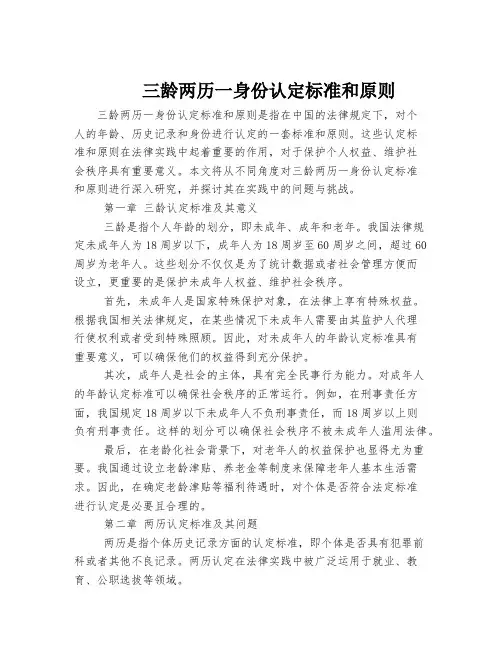 三龄两历一身份认定标准和原则

三龄两历一身份认定标准和原则是指在中国的法律规定下，对个人的年龄、历史记录和身份进行认定的一套标准和原则。这些认定标准和原则在法律实践中起着重要的作用，对于保护个人权益、维护社会秩序具有重要意义。本文将从不同角度对三龄两历一身份认定标准和原则进行深入研究，并探讨其在实践中的问题与挑战。

第一章 三龄认定标准及其意义

三龄是指个人年龄的划分，即未成年、成年和老年。我国法律规定未成年人为18周岁以下，成年人为18周岁至60周岁之间，超过60周岁为老年人。这些划分不仅仅是为了统计数据或者社会管理方便而设立，更重要的是保护未成年人权益、维护社会秩序。

首先，未成年人是国家特殊保护对象，在法律上享有特殊权益。根据我国相关法律规定，在某些情况下未成年人需要由其监护人代理行使权利或者受到特殊照顾。因此，对未成年人的年龄认定标准具有重要意义，可以确保他们的权益得到充分保护。

其次，成年人是社会的主体，具有完全民事行为能力。对成年人的年龄认定标准可以确保社会秩序的正常运行。例如，在刑事责任方面，我国规定18周岁以下未成年人不负刑事责任，而18周岁以上则负有刑事责任。这样的划分可以确保社会秩序不被未成年人滥用法律。

最后，在老龄化社会背景下，对老年人的权益保护也显得尤为重要。我国通过设立老龄津贴、养老金等制度来保障老年人基本生活需求。因此，在确定老龄津贴等福利待遇时，对个体是否符合法定标准进行认定是必要且合理的。

第二章 两历认定标准及其问题

两历是指个体历史记录方面的认定标准，即个体是否具有犯罪前科或者其他不良记录。两历认定在法律实践中被广泛运用于就业、教育、公职选拔等领域。